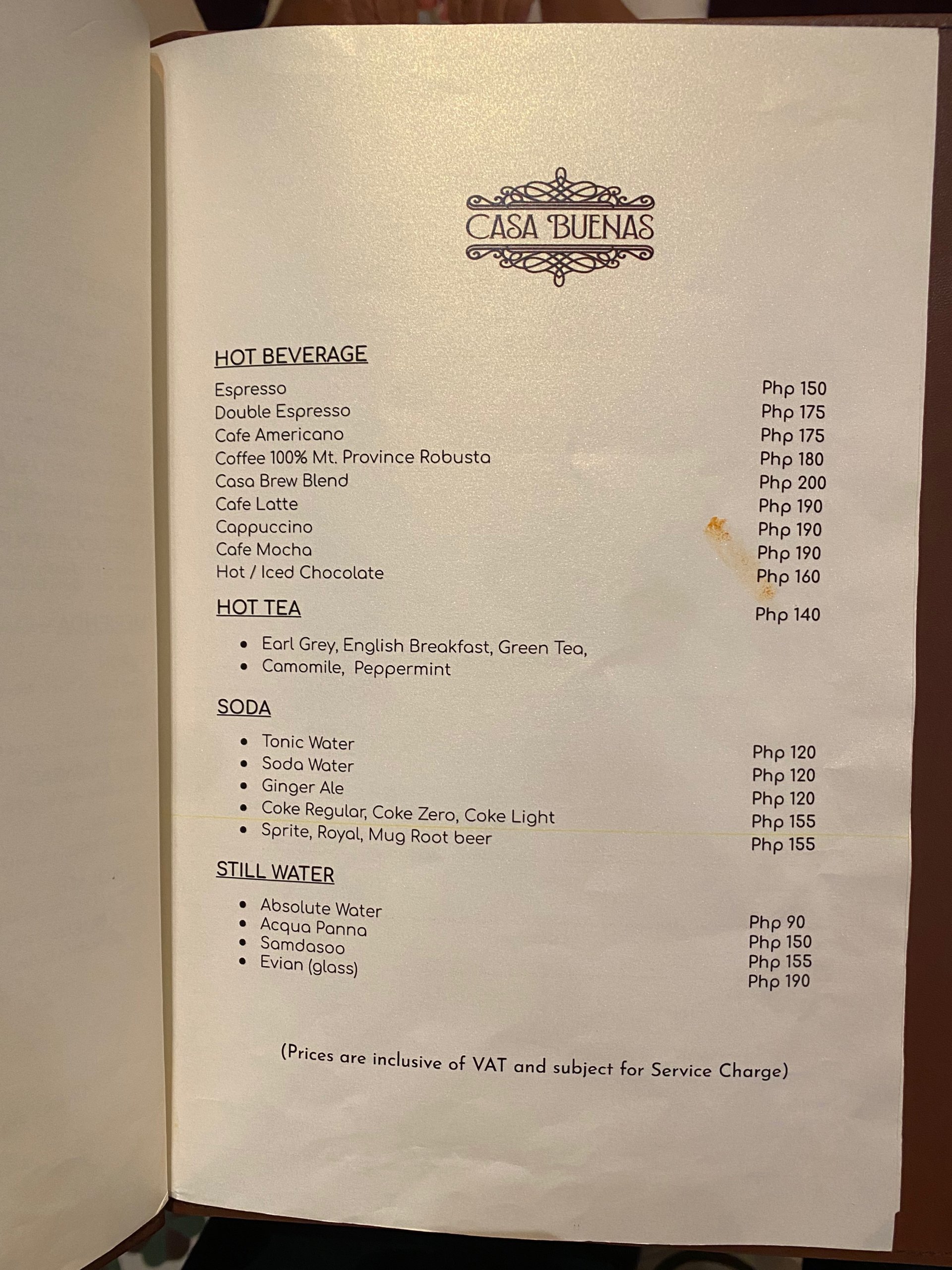 CASA BUENAS

HOT BEVERAGE

Espresso Php 150
Double Espresso Php 175
Cafe Americano Php 175
Coffee 100% Mt. Province Robusta Php 180
Casa Brew Blend Php 200
Cafe Latte Php 190
Cappuccino Php 190
Cafe Mocha Php 190
Hot / Iced Chocolate Php 160

HOT TEA Php 140

• Earl Grey, English Breakfast, Green Tea,
• Camomile, Peppermint

SODA

• Tonic Water Php 120
• Soda Water Php 120
• Ginger Ale Php 120
• Coke Regular, Coke Zero, Coke Light Php 155
• Sprite, Royal, Mug Root beer Php 155

STILL WATER

• Absolute Water Php 90
• Acqua Panna Php 150
• Samdasoo Php 155
• Evian (glass) Php 190

(Prices are inclusive of VAT and subject for Service Charge)